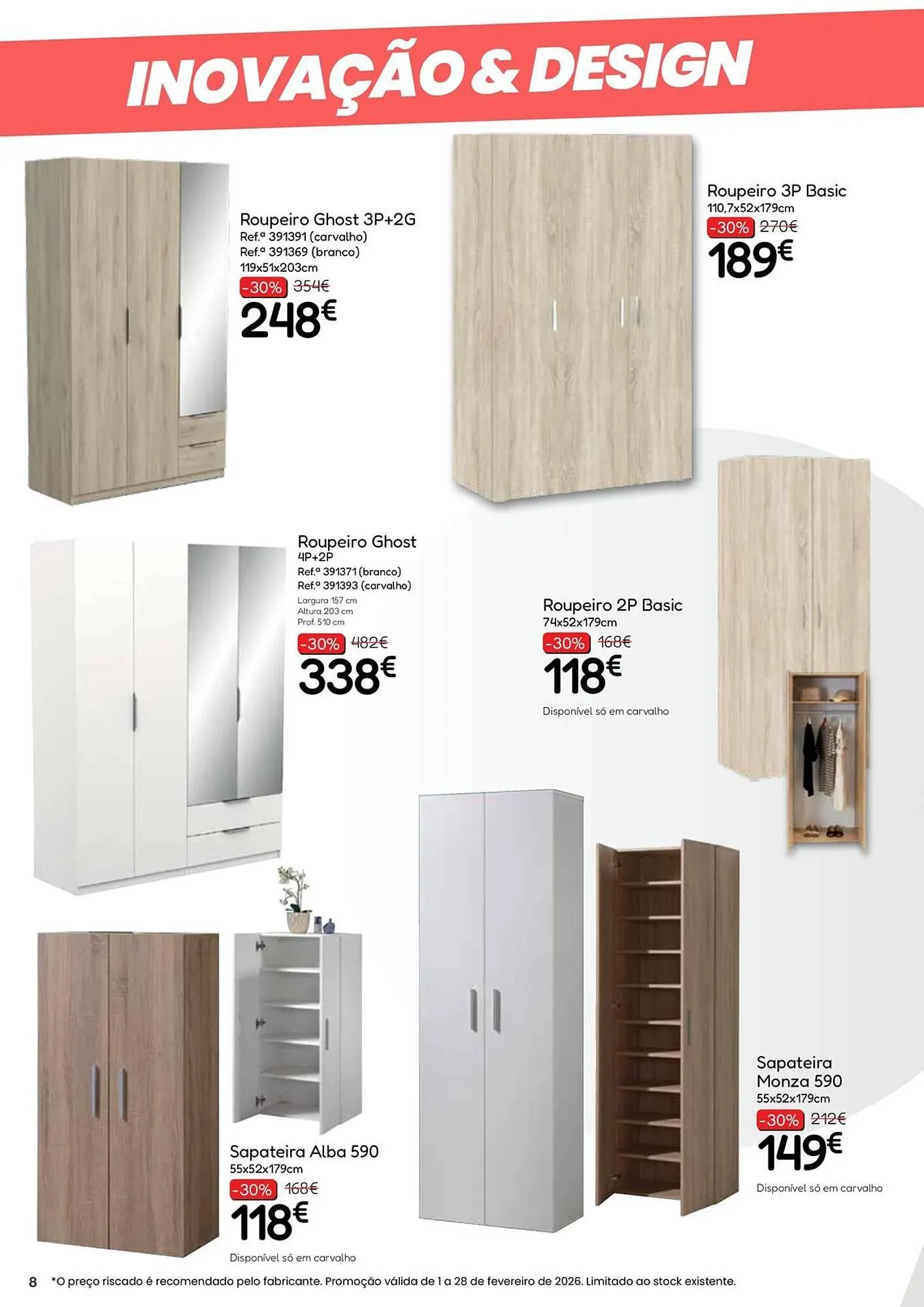 INOVAÇÃO & DESIGN

Roupeiro Ghost 3P+2G
Ref.ª 391391 (carvalho)
Ref.ª 391369 (branco)
119x51x203cm
-30% 354€
248€

Roupeiro 3P Basic
110,7x52x179cm
-30% 270€
189€

Roupeiro Ghost
4P+2P
Ref.ª 391371 (branco)
Ref.ª 391393 (carvalho)
Largura 157 cm
Altura 203 cm
Prof. 510 cm
-30% 482€
338€

Roupeiro 2P Basic
74x52x179cm
-30% 168€
118€
Disponível só em carvalho

Sapateira Alba 590
55x52x179cm
-30% 168€
118€
Disponível só em carvalho

Sapateira
Monza 590
55x52x179cm
-30% 212€
149€
Disponível só em carvalho

8 *O preço riscado é recomendado pelo fabricante. Promoção válida de 1 a 28 de fevereiro de 2026. Limitado ao stock existente.